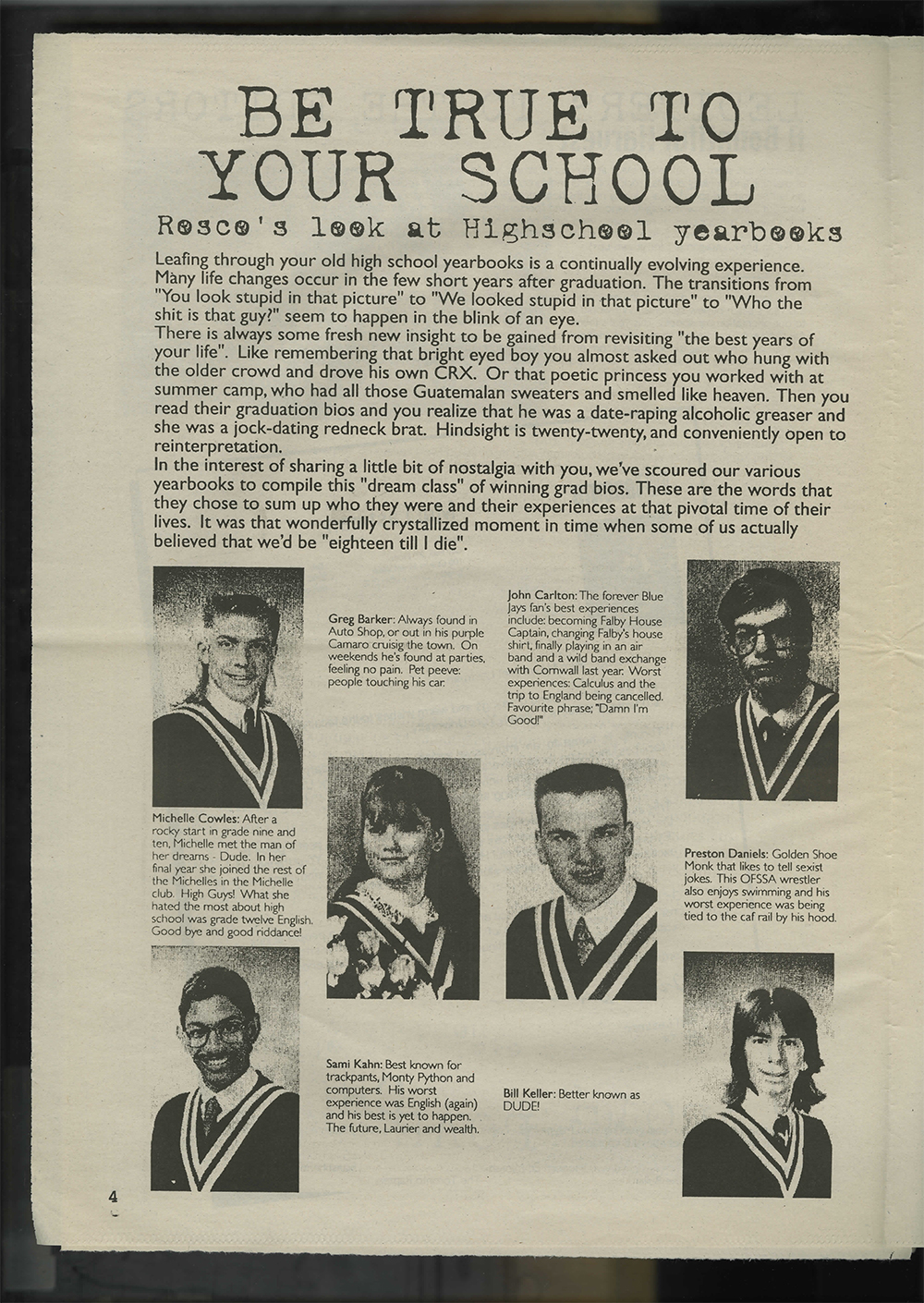 BE TRUE TO YOUR SCHOOL

Rosco's look at Highschool yearbooks

Leafing through your old high school yearbooks is a continually evolving experience. Many life changes occur in the few short years after graduation. The transitions from "You look stupid in that picture" to "We looked stupid in that picture" to "Who the shit is that guy?" seem to happen in the blink of an eye.
There is always some fresh new insight to be gained from revisiting "the best years of your life". Like remembering that bright eyed boy you almost asked out who hung with the older crowd and drove his own CRX. Or that poetic princess you worked with at summer camp, who had all those Guatemalan sweaters and smelled like heaven. Then you read their graduation bios and you realize that he was a date-raping alcoholic greaser and she was a jock-dating redneck brat. Hindsight is twenty-twenty, and conveniently open to reinterpretation.
In the interest of sharing a little bit of nostalgia with you, we've scoured our various yearbooks to compile this "dream class" of winning grad bios. These are the words that they chose to sum up who they were and their experiences at that pivotal time of their lives. It was that wonderfully crystallized moment in time when some of us actually believed that we'd be "eighteen till I die".

Greg Barker: Always found in Auto Shop, or out in his purple Camaro cruisig the town. On weekends he's found at parties, feeling no pain. Pet peeve: people touching his car.

John Carlton: The forever Blue Jays fan's best experiences include: becoming Falby House Captain, changing Falby's house shirt, finally playing in an air band and a wild band exchange with Cornwall last year. Worst experiences: Calculus and the trip to England being cancelled. Favourite phrase; "Damn I'm Good!"

Michelle Cowles: After a rocky start in grade nine and ten, Michelle met the man of her dreams - Dude. In her final year she joined the rest of the Michelles in the Michelle club. High Guys! What she hated the most about high school was grade twelve English. Good bye and good riddance!

Preston Daniels: Golden Shoe Monk that likes to tell sexist jokes. This OFSSA wrestler also enjoys swimming and his worst experience was being tied to the caf rail by his hood.

Sami Kahn: Best known for trackpants, Monty Python and computers. His worst experience was English (again) and his best is yet to happen. The future, Laurier and wealth.

Bill Keller: Better known as DUDE!

4